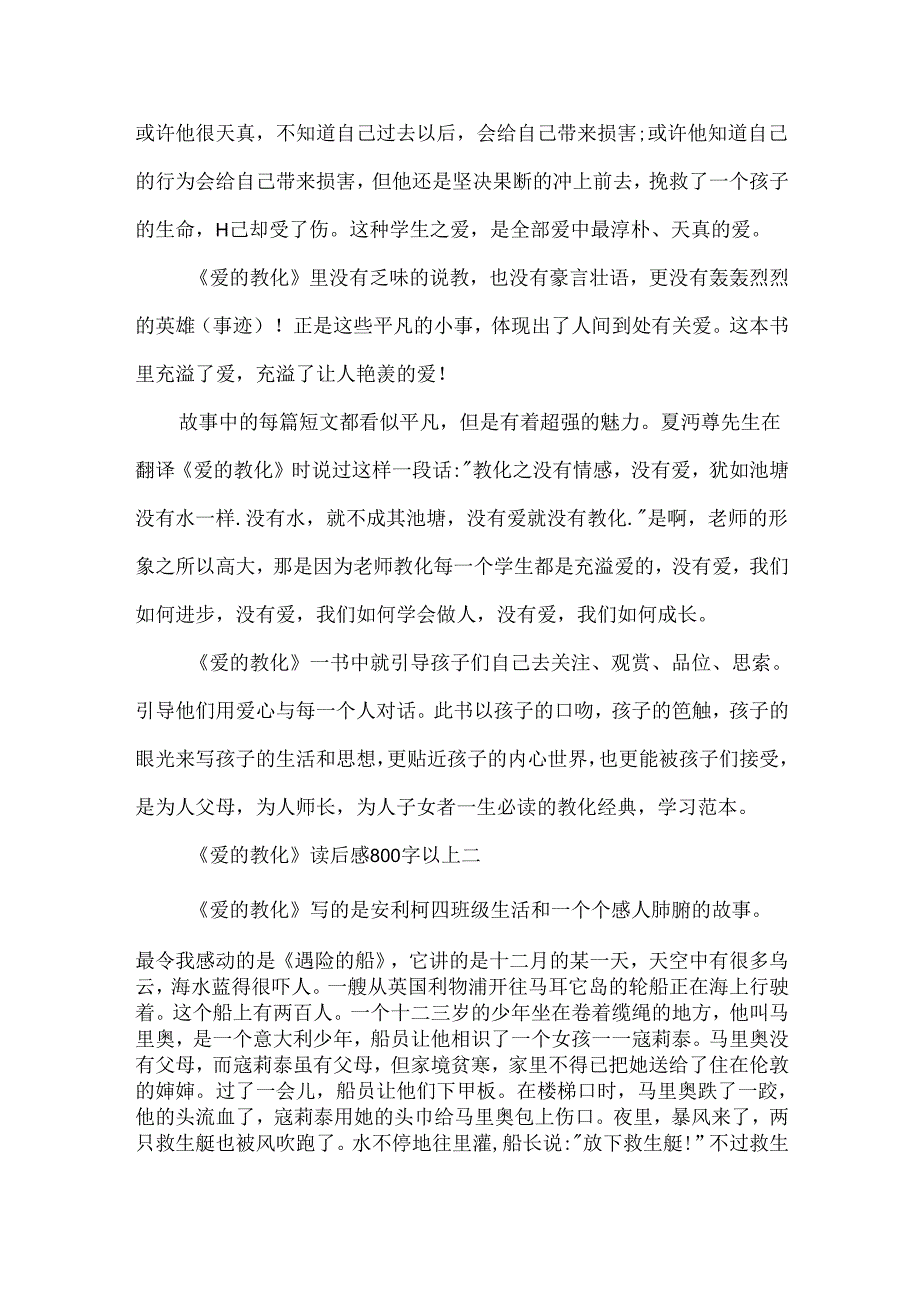 或许他很天真，不知道自己过去以后，会给自己带来损害;或许他知道自己的行为会给自己带来损害，但他还是坚决果断的冲上前去，挽救了一个孩子的生命，H己却受了伤。这种学生之爱，是全部爱中最淳朴、天真的爱。

《爱的教化》里没有乏味的说教，也没有豪言壮语，更没有轰轰烈烈的英雄（事迹）！正是这些平凡的小事，体现出了人间到处有关爱。这本书里充溢了爱，充溢了让人艳羡的爱！

故事中的每篇短文都看似平凡，但是有着超强的魅力。夏沔尊先生在翻译《爱的教化》时说过这样一段话:"教化之没有情感，没有爱，犹如池塘没有水一样.没有水，就不成其池塘，没有爱就没有教化."是啊，老师的形象之所以高大，那是因为老师教化每一个学生都是充溢爱的，没有爱，我们如何进步，没有爱，我们如何学会做人，没有爱，我们如何成长。

《爱的教化》一书中就引导孩子们自己去关注、观赏、品位、思索。引导他们用爱心与每一个人对话。此书以孩子的口吻，孩子的笆触，孩子的眼光来写孩子的生活和思想，更贴近孩子的内心世界，也更能被孩子们接受，是为人父母，为人师长，为人子女者一生必读的教化经典，学习范本。

《爱的教化》读后感800字以上二

《爱的教化》写的是安利柯四班级生活和一个个感人肺腑的故事。

最令我感动的是《遇险的船》，它讲的是十二月的某一天，天空中有很多乌云，海水蓝得很吓人。一艘从英国利物浦开往马耳它岛的轮船正在海上行驶着。这个船上有两百人。一个十二三岁的少年坐在卷着缆绳的地方，他叫马里奥，是一个意大利少年，船员让他相识了一个女孩一一寇莉泰。马里奥没有父母，而寇莉泰虽有父母，但家境贫寒，家里不得已把她送给了住在伦敦的婶婶。过了一会儿，船员让他们下甲板。在楼梯口时，马里奥跌了一跤，他的头流血了，寇莉泰用她的头巾给马里奥包上伤口。夜里，暴风来了，两只救生艇也被风吹跑了。水不停地往里灌,船长说:"放下救生艇!"不过救生